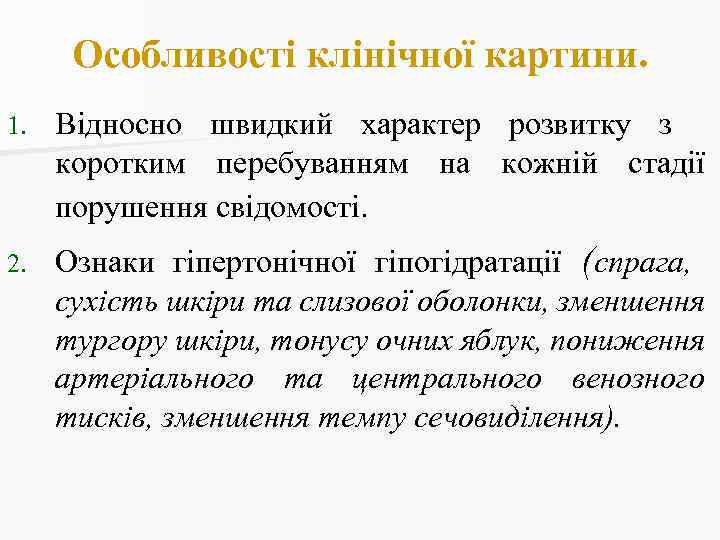 Особливості клінічної картини.

1. Відносно швидкий характер розвитку з коротким перебуванням на кожній стадії порушення свідомості.

2. Ознаки гіпертонічної гіпогідратації (спрага, сухість шкіри та слизової оболонки, зменшення тургору шкіри, тонусу очних яблук, пониження артеріального та центрального венозного тисків, зменшення темпу сечовиділення).